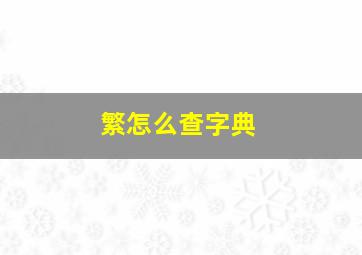 繁怎么查字典